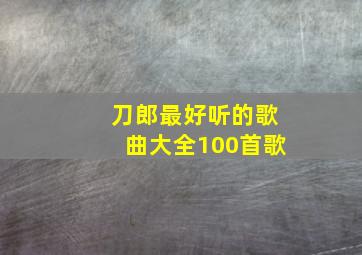 刀郎最好听的歌曲大全100首歌